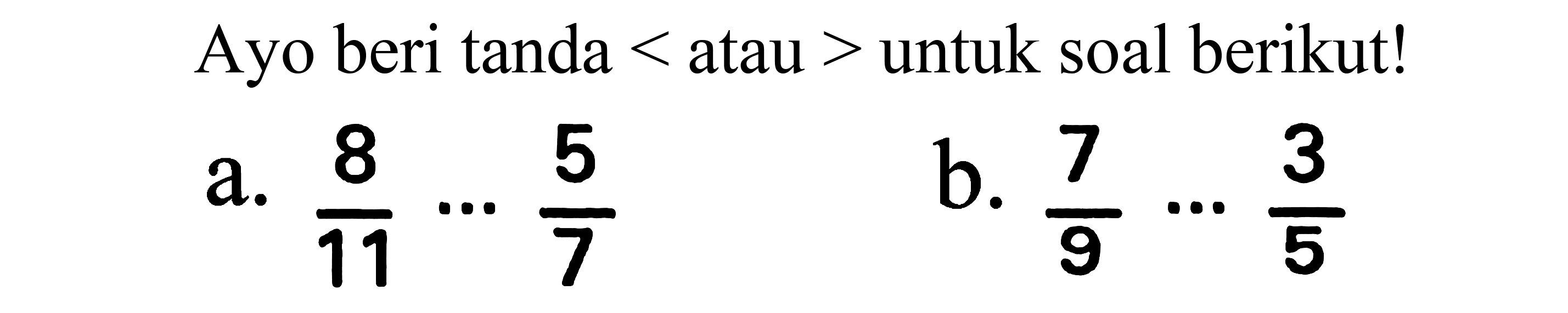 Ayo beri tanda $<$ atau $>$ untuk soal berikut!

a. $\frac{8}{11} \ldots \frac{5}{7}$

b. $\frac{7}{9} \ldots \frac{3}{5}$